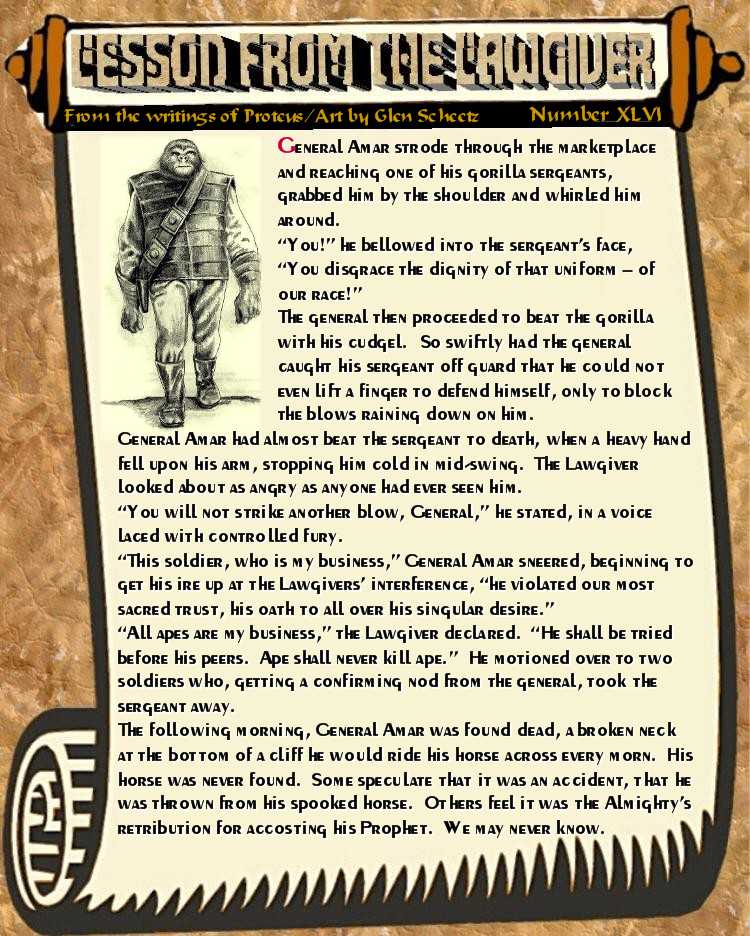 LESSON FROM THE LAWGIVER

From the writings of Proteus/Art by Glen Scheetz

Number XLVI

General Amar strode through the marketplace and reaching one of his gorilla sergeants, grabbed him by the shoulder and whirled him around.

"You!" he bellowed into the sergeant's face, "You disgrace the dignity of that uniform – of our race!"

The general then proceeded to beat the gorilla with his cudgel. So swiftly had the general caught his sergeant off guard that he could not even lift a finger to defend himself, only to block the blows raining down on him.

General Amar had almost beat the sergeant to death, when a heavy hand fell upon his arm, stopping him cold in mid-swing. The Lawgiver looked about as angry as anyone had ever seen him.

"You will not strike another blow, General," he stated, in a voice laced with controlled fury.

"This soldier, who is my business," General Amar sneered, beginning to get his ire up at the Lawgivers' interference, "he violated our most sacred trust, his oath to all over his singular desire."

"All apes are my business," the Lawgiver declared. "He shall be tried before his peers. Ape shall never kill ape." He motioned over to two soldiers who, getting a confirming nod from the general, took the sergeant away.

The following morning, General Amar was found dead, a broken neck at the bottom of a cliff he would ride his horse across every morn. His horse was never found. Some speculate that it was an accident, that he was thrown from his spooked horse. Others feel it was the Almighty's retribution for accosting his Prophet. We may never know.